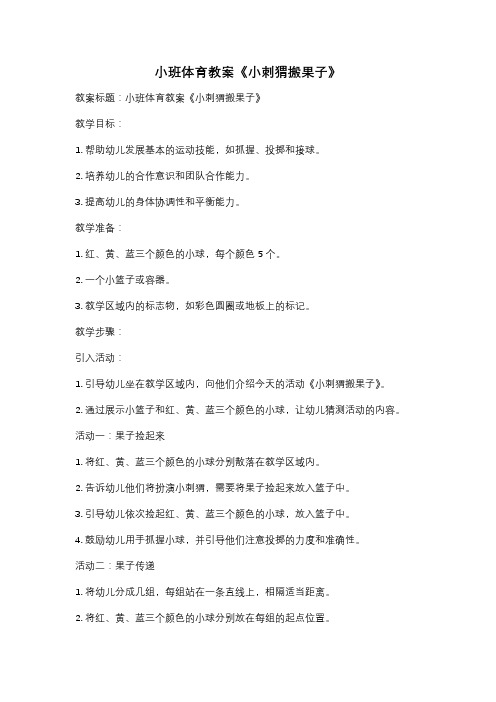 小班体育教案《小刺猬搬果子》

教案标题：小班体育教案《小刺猬搬果子》

教学目标：

1. 帮助幼儿发展基本的运动技能，如抓握、投掷和接球。

2. 培养幼儿的合作意识和团队合作能力。

3. 提高幼儿的身体协调性和平衡能力。

教学准备：

1. 红、黄、蓝三个颜色的小球，每个颜色 5 个。

2. 一个小篮子或容器。

3. 教学区域内的标志物，如彩色圆圈或地板上的标记。

教学步骤：

引入活动：

1. 引导幼儿坐在教学区域内，向他们介绍今天的活动《小刺猬搬果子》。

2. 通过展示小篮子和红、黄、蓝三个颜色的小球，让幼儿猜测活动的内容。

活动一：果子捡起来

1. 将红、黄、蓝三个颜色的小球分别散落在教学区域内。

2. 告诉幼儿他们将扮演小刺猬，需要将果子捡起来放入篮子中。

3. 引导幼儿依次捡起红、黄、蓝三个颜色的小球，放入篮子中。

4. 鼓励幼儿用手抓握小球，并引导他们注意投掷的力度和准确性。

活动二：果子传递

1. 将幼儿分成几组，每组站在一条直线上，相隔适当距离。

2. 将红、黄、蓝三个颜色的小球分别放在每组的起点位置。